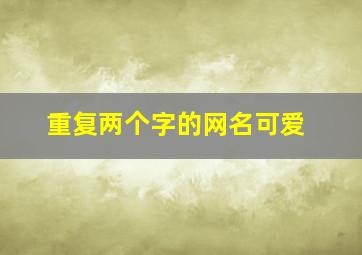 重复两个字的网名可爱